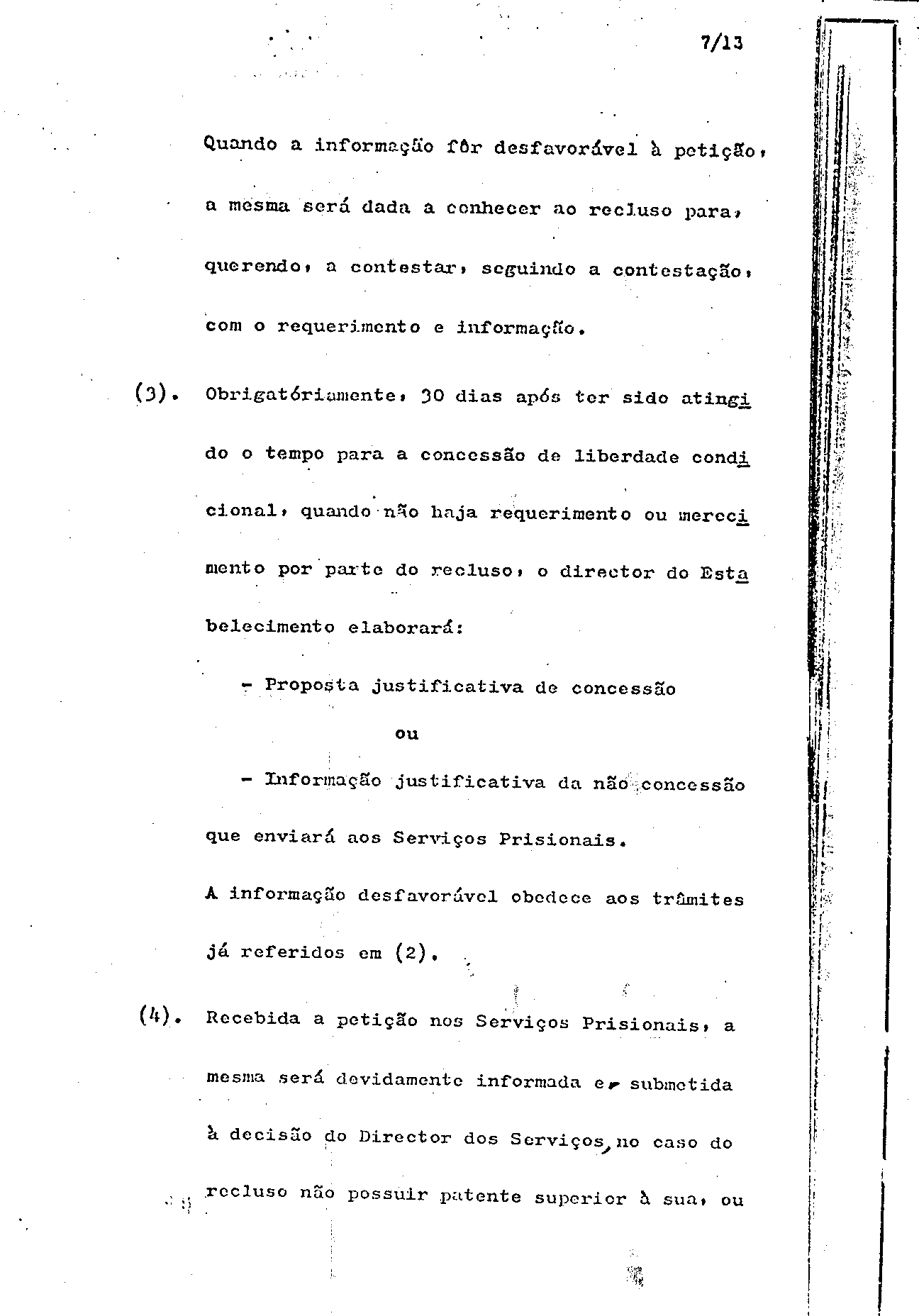 7/13

Quando a informação fôr desfavorável à petição, a mesma será dada a conhecer ao recluso para, querendo, a contestar, seguindo a contestação, com o requerimento e informação.

(3). Obrigatóriamente, 30 dias após ter sido atingido o tempo para a concessão de liberdade condicional, quando não haja requerimento ou merecimento por parte do recluso, o director do Estabelecimento elaborará:

- Proposta justificativa de concessão

ou

- Informação justificativa da não concessão

que enviará aos Serviços Prisionais.

A informação desfavorável obedece aos trâmites já referidos em (2).

(4). Recebida a petição nos Serviços Prisionais, a mesma será devidamente informada e submetida à decisão do Director dos Serviços, no caso do recluso não possuir patente superior à sua, ou